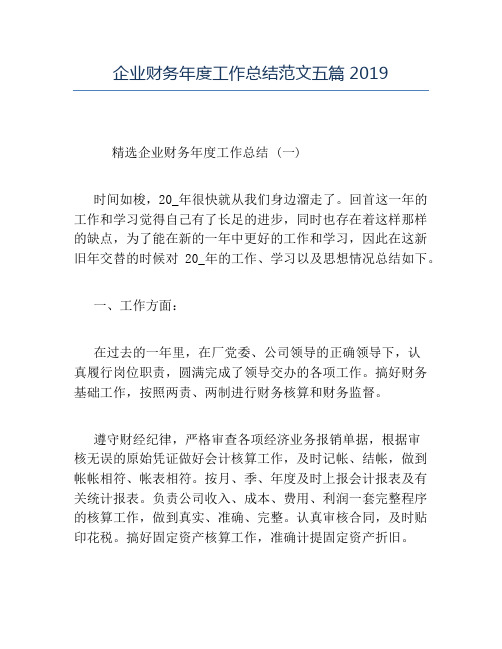 企业财务年度工作总结范文五篇 2019

精选企业财务年度工作总结（一）

时间如梭，20_年很快就从我们身边溜走了。回首这一年的工作和学习觉得自己有了长足的进步，同时也存在着这样那样的缺点，为了能在新的一年中更好的工作和学习，因此在这新旧年交替的时候对 20_年的工作、学习以及思想情况总结如下。

一、工作方面：

在过去的一年里，在厂党委、公司领导的正确领导下，认真履行岗位职责，圆满完成了领导交办的各项工作。搞好财务基础工作，按照两责、两制进行财务核算和财务监督。

遵守财经纪律，严格审查各项经济业务报销单据，根据审核无误的原始凭证做好会计核算工作，及时记帐、结帐，做到帐帐相符、帐表相符。按月、季、年度及时上报会计报表及有关统计报表。负责公司收入、成本、费用、利润一套完整程序的核算工作，做到真实、准确、完整。认真审核合同，及时贴印花税。搞好固定资产核算工作，准确计提固定资产折旧。